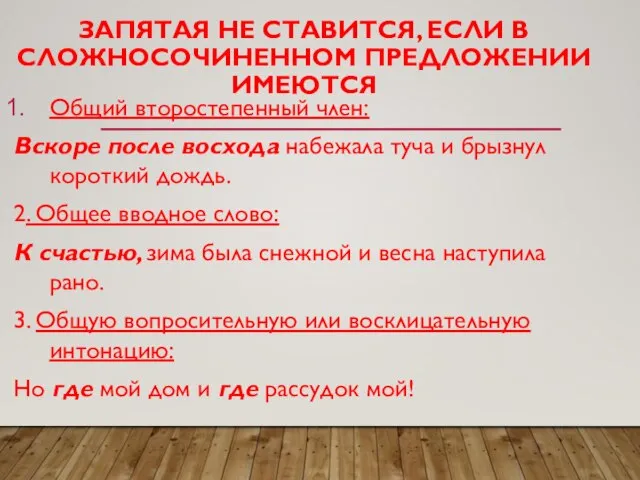 ЗАПЯТАЯ НЕ СТАВИТСЯ, ЕСЛИ В СЛОЖНОСОЧИНЕННОМ ПРЕДЛОЖЕНИИ ИМЕЮТСЯ

1. Общий второстепенный член:

Вскоре после восхода набежала туча и брызнул короткий дождь.

2. Общее вводное слово:

К счастью, зима была снежной и весна наступила рано.

3. Общую вопросительную или восклицательную интонацию:

Но где мой дом и где рассудок мой!